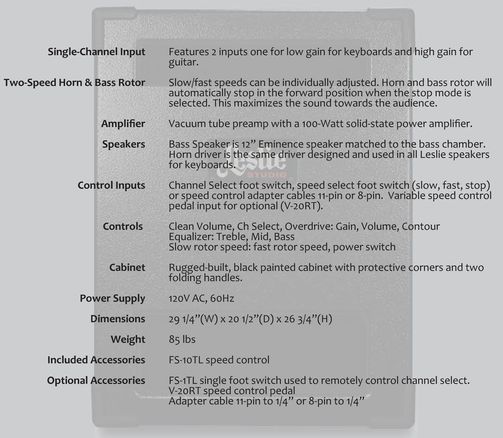 | | |
|---|---|
| Single-Channel Input | Features 2 inputs one for low gain for keyboards and high gain for guitar. |
| Two-Speed Horn & Bass Rotor | Slow/fast speeds can be individually adjusted. Horn and bass rotor will automatically stop in the forward position when the stop mode is selected. This maximizes the sound towards the audience. |
| Amplifier | Vacuum tube preamp with a 100-Watt solid-state power amplifier. |
| Speakers | Bass Speaker is 12" Eminence speaker matched to the bass chamber. Horn driver is the same driver designed and used in all Leslie speakers for keyboards. |
| Control Inputs | Channel Select foot switch, speed select foot switch (slow, fast, stop) or speed control adapter cables 11-pin or 8-pin. Variable speed control pedal input for optional (V-20RT). |
| Controls | Clean Volume, Ch Select, Overdrive: Gain, Volume, Contour Equalizer: Treble, Mid, Bass Slow rotor speed: fast rotor speed, power switch |
| Cabinet | Rugged-built, black painted cabinet with protective corners and two folding handles. |
| Power Supply | 120V AC, 60Hz |
| Dimensions | 29 1/4"(W) x 20 1/2"(D) x 26 3/4"(H) |
| Weight | 85 lbs |
| Included Accessories | FS-10TL speed control |
| Optional Accessories | FS-1TL single foot switch used to remotely control channel select. V-20RT speed control pedal Adapter cable 11-pin to 1/4" or 8-pin to 1/4" |

Leslie STUDIO